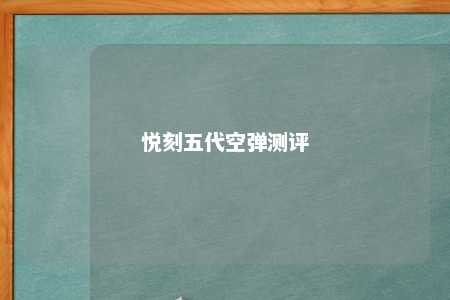 悦刻五代空弹测评